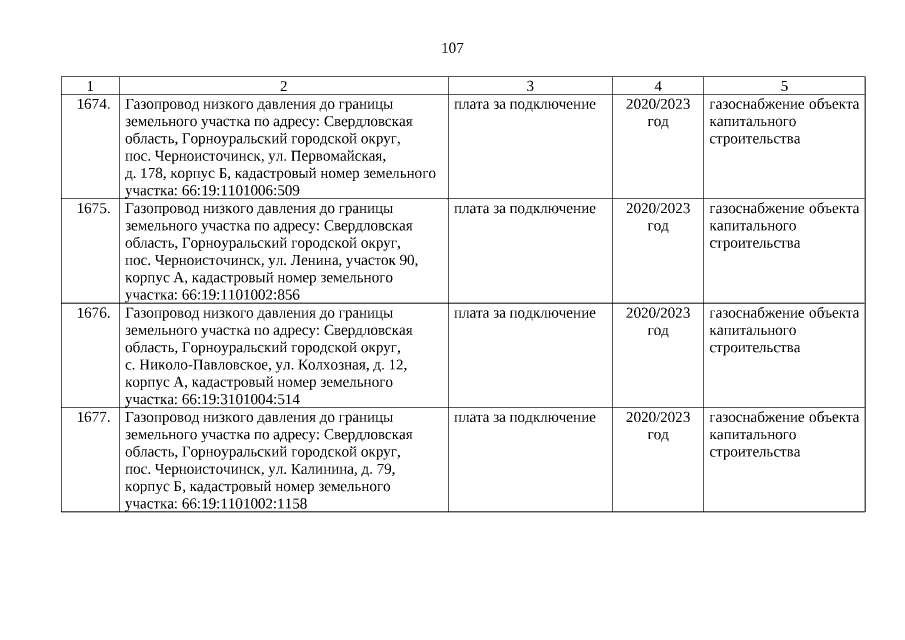 107

| 1 | 2 | 3 | 4 | 5 |
|---|---|---|---|---|
| 1674. | Газопровод низкого давления до границы земельного участка по адресу: Свердловская область, Горноуральский городской округ, пос. Черноисточинск, ул. Первомайская, д. 178, корпус Б, кадастровый номер земельного участка: 66:19:1101006:509 | плата за подключение | 2020/2023 год | газоснабжение объекта капитального строительства |
| 1675. | Газопровод низкого давления до границы земельного участка по адресу: Свердловская область, Горноуральский городской округ, пос. Черноисточинск, ул. Ленина, участок 90, корпус А, кадастровый номер земельного участка: 66:19:1101002:856 | плата за подключение | 2020/2023 год | газоснабжение объекта капитального строительства |
| 1676. | Газопровод низкого давления до границы земельного участка по адресу: Свердловская область, Горноуральский городской округ, с. Николо-Павловское, ул. Колхозная, д. 12, корпус А, кадастровый номер земельного участка: 66:19:3101004:514 | плата за подключение | 2020/2023 год | газоснабжение объекта капитального строительства |
| 1677. | Газопровод низкого давления до границы земельного участка по адресу: Свердловская область, Горноуральский городской округ, пос. Черноисточинск, ул. Калинина, д. 79, корпус Б, кадастровый номер земельного участка: 66:19:1101002:1158 | плата за подключение | 2020/2023 год | газоснабжение объекта капитального строительства |